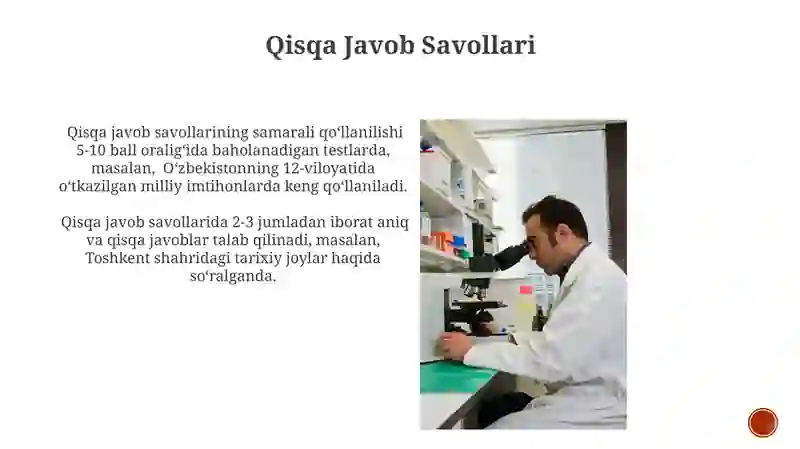 Qisqa Javob Savollari

Qisqa javob savollarining samarali qo‘llanilishi 5-10 ball oralig‘ida baholanadigan testlarda, masalan, O‘zbekistonning 12-viloyatida o‘tkazilgan milliy imtihonlarda keng qo‘llaniladi.

Qisqa javob savollarida 2-3 jumladan iborat aniq va qisqa javoblar talab qilinadi, masalan, Toshkent shahridagi tarixiy joylar haqida so‘ralganda.